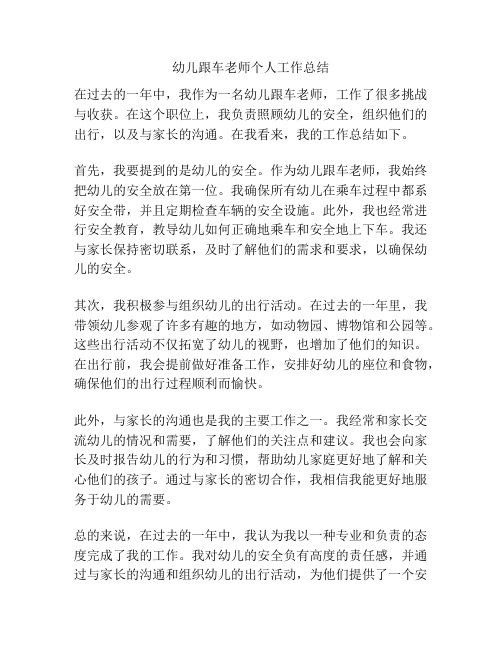 幼儿跟车老师个人工作总结

在过去的一年中，我作为一名幼儿跟车老师，工作了很多挑战与收获。在这个职位上，我负责照顾幼儿的安全，组织他们的出行，以及与家长的沟通。在我看来，我的工作总结如下。

首先，我要提到的是幼儿的安全。作为幼儿跟车老师，我始终把幼儿的安全放在第一位。我确保所有幼儿在乘车过程中都系好安全带，并且定期检查车辆的安全设施。此外，我也经常进行安全教育，教导幼儿如何正确地乘车和安全地上下车。我还与家长保持密切联系，及时了解他们的需求和要求，以确保幼儿的安全。

其次，我积极参与组织幼儿的出行活动。在过去的一年里，我带领幼儿参观了许多有趣的地方，如动物园、博物馆和公园等。这些出行活动不仅拓宽了幼儿的视野，也增加了他们的知识。在出行前，我会提前做好准备工作，安排好幼儿的座位和食物，确保他们的出行过程顺利而愉快。

此外，与家长的沟通也是我的主要工作之一。我经常和家长交流幼儿的情况和需要，了解他们的关注点和建议。我也会向家长及时报告幼儿的行为和习惯，帮助幼儿家庭更好地了解和关心他们的孩子。通过与家长的密切合作，我相信我能更好地服务于幼儿的需要。

总的来说，在过去的一年中，我认为我以一种专业和负责的态度完成了我的工作。我对幼儿的安全负有高度的责任感，并通过与家长的沟通和组织幼儿的出行活动，为他们提供了一个安